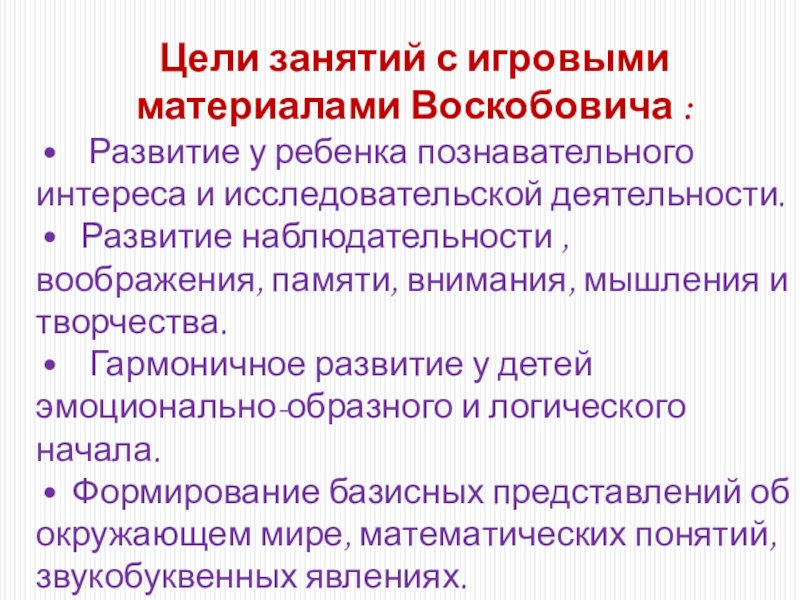 Цели занятий с игровыми материалами Воскобовича :

• Развитие у ребенка познавательного интереса и исследовательской деятельности.

• Развитие наблюдательности , воображения, памяти, внимания, мышления и творчества.

• Гармоничное развитие у детей эмоционально-образного и логического начала.

• Формирование базисных представлений об окружающем мире, математических понятий, звукобуквенных явлениях.